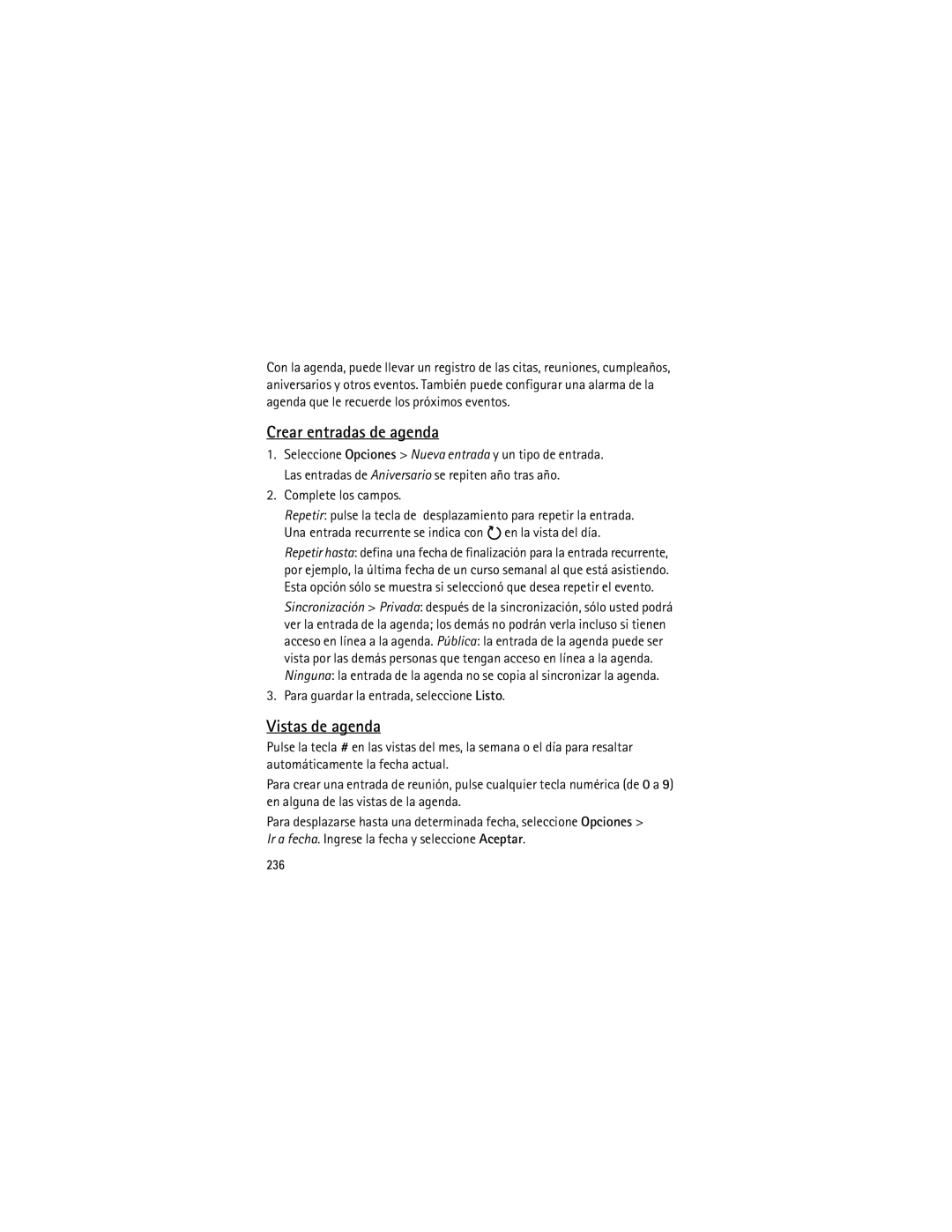 Con la agenda, puede llevar un registro de las citas, reuniones, cumpleaños, aniversarios y otros eventos. También puede configurar una alarma de la agenda que le recuerde los próximos eventos.

Crear entradas de agenda

1. Seleccione Opciones > Nueva entrada y un tipo de entrada.
Las entradas de Aniversario se repiten año tras año.

2. Complete los campos.
Repetir: pulse la tecla de desplazamiento para repetir la entrada. Una entrada recurrente se indica con en la vista del día.
Repetir hasta: defina una fecha de finalización para la entrada recurrente, por ejemplo, la última fecha de un curso semanal al que está asistiendo. Esta opción sólo se muestra si seleccionó que desea repetir el evento.
Sincronización > Privada: después de la sincronización, sólo usted podrá ver la entrada de la agenda; los demás no podrán verla incluso si tienen acceso en línea a la agenda. Pública: la entrada de la agenda puede ser vista por las demás personas que tengan acceso en línea a la agenda. Ninguna: la entrada de la agenda no se copia al sincronizar la agenda.

3. Para guardar la entrada, seleccione Listo.

Vistas de agenda

Pulse la tecla # en las vistas del mes, la semana o el día para resaltar automáticamente la fecha actual.

Para crear una entrada de reunión, pulse cualquier tecla numérica (de 0 a 9) en alguna de las vistas de la agenda.

Para desplazarse hasta una determinada fecha, seleccione Opciones > Ir a fecha. Ingrese la fecha y seleccione Aceptar.

236